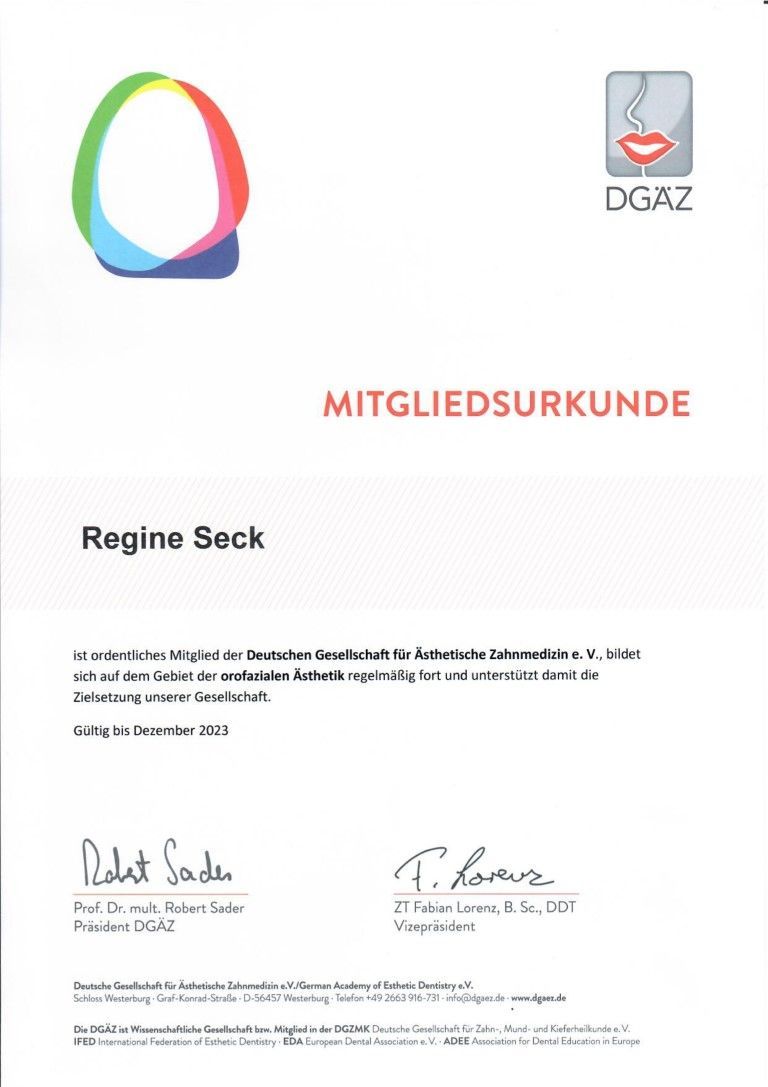 DGÄZ

MITGLIEDSURKUNDE

Regine Seck

ist ordentliches Mitglied der Deutschen Gesellschaft für Ästhetische Zahnmedizin e. V., bildet sich auf dem Gebiet der orofazialen Ästhetik regelmäßig fort und unterstützt damit die Zielsetzung unserer Gesellschaft.

Gültig bis Dezember 2023

Robert Sader
Prof. Dr. mult. Robert Sader
Präsident DGÄZ

F. Lorenz
ZT Fabian Lorenz, B. Sc., DDT
Vizepräsident

Deutsche Gesellschaft für Ästhetische Zahnmedizin e.V./German Academy of Esthetic Dentistry e.V.
Schloss Westerburg · Graf-Konrad-Straße · D-56457 Westerburg · Telefon +49 2663 916-731 · info@dgaez.de · www.dgaez.de

Die DGÄZ ist Wissenschaftliche Gesellschaft bzw. Mitglied in der DGZMK Deutsche Gesellschaft für Zahn-, Mund- und Kieferheilkunde e. V.
IFED International Federation of Esthetic Dentistry · EDA European Dental Association e. V. · ADEE Association for Dental Education in Europe